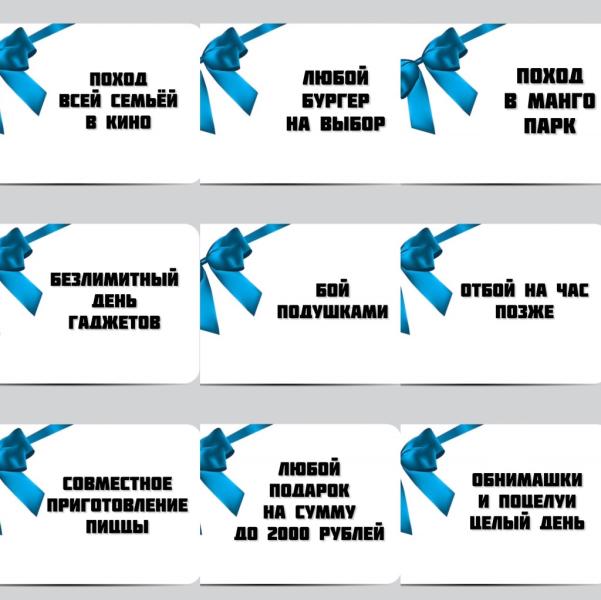 ПОХОД ВСЕЙ СЕМЬЁЙ В КИНО

ЛЮБОЙ БУРГЕР НА ВЫБОР

ПОХОД В МАНГО ПАРК

БЕЗЛИМИТНЫЙ ДЕНЬ ГАДЖЕТОВ

БОЙ ПОДУШКАМИ

ОТБОЙ НА ЧАС ПОЗЖЕ

СОВМЕСТНОЕ ПРИГОТОВЛЕНИЕ ПИЦЦЫ

ЛЮБОЙ ПОДАРОК НА СУММУ ДО 2000 РУБЛЕЙ

ОБНИМАШКИ И ПОЦЕЛУИ ЦЕЛЫЙ ДЕНЬ